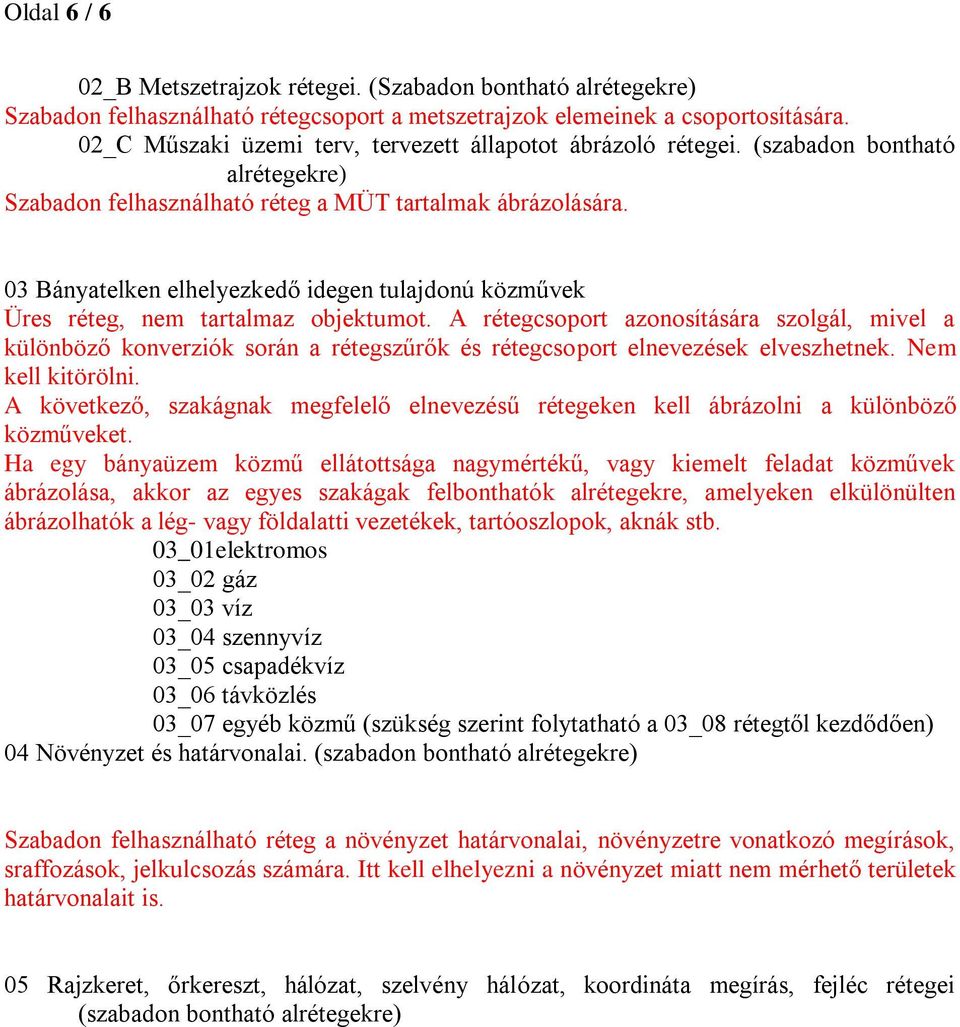 Oldal 6 / 6

02_B Metszetrajzok rétegei. (Szabadon bontható alrétegekre)
Szabadon felhasználható rétegcsoport a metszetrajzok elemeinek a csoportosítására.
02_C Műszaki üzemi terv, tervezett állapotot ábrázoló rétegei. (szabadon bontható alrétegekre)
Szabadon felhasználható réteg a MÜT tartalmak ábrázolására.

03 Bányatelken elhelyezkedő idegen tulajdonú közművek
Üres réteg, nem tartalmaz objektumot. A rétegcsoport azonosítására szolgál, mivel a különböző konverziók során a rétegszűrők és rétegcsoport elnevezések elveszhetnek. Nem kell kitörölni.
A következő, szakágnak megfelelő elnevezésű rétegeken kell ábrázolni a különböző közműveket.
Ha egy bányaüzem közmű ellátottsága nagymértékű, vagy kiemelt feladat közművek ábrázolása, akkor az egyes szakágak felbonthatók alrétegekre, amelyeken elkülönülten ábrázolhatók a lég- vagy földalatti vezetékek, tartóoszlopok, aknák stb.
03_01elektromos
03_02 gáz
03_03 víz
03_04 szennyvíz
03_05 csapadékvíz
03_06 távközlés
03_07 egyéb közmű (szükség szerint folytatható a 03_08 rétegtől kezdődően)
04 Növényzet és határvonalai. (szabadon bontható alrétegekre)

Szabadon felhasználható réteg a növényzet határvonalai, növényzetre vonatkozó megírások, sraffozások, jelkulcsozás számára. Itt kell elhelyezni a növényzet miatt nem mérhető területek határvonalait is.

05 Rajzkeret, őrkereszt, hálózat, szelvény hálózat, koordináta megírás, fejléc rétegei (szabadon bontható alrétegekre)